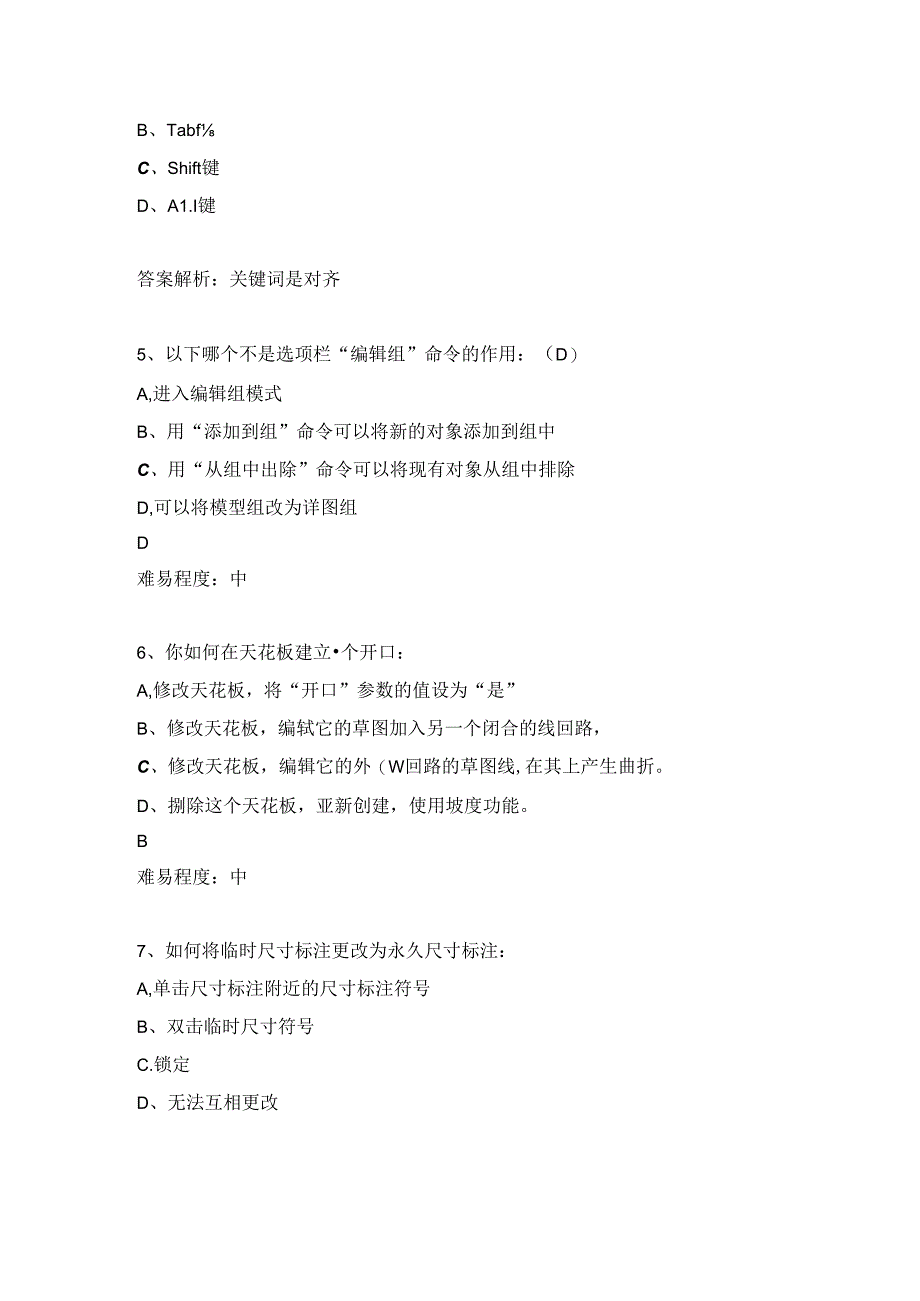 B、Tabf⅛

C、Shift键

D、A1.l键

答案解析：关键词是对齐

5、以下哪个不是选项栏“编辑组”命令的作用：（D）

A,进入编辑组模式

B、用“添加到组”命令可以将新的对象添加到组中

C、用“从组中出除”命令可以将现有对象从组中排除

D,可以将模型组改为详图组

D

难易程度：中

6、你如何在天花板建立•个开口：

A,修改天花板，将“开口”参数的值设为“是”

B、修改天花板，编轼它的草图加入另一个闭合的线回路，

C、修改天花板，编辑它的外（W回路的草图线,在其上产生曲折。

D、捌除这个天花板，亚新创建，使用坡度功能。

B

难易程度：中

7、如何将临时尺寸标注更改为永久尺寸标注：

A,单击尺寸标注附近的尺寸标注符号

B、双击临时尺寸符号

C.锁定

D、无法互相更改